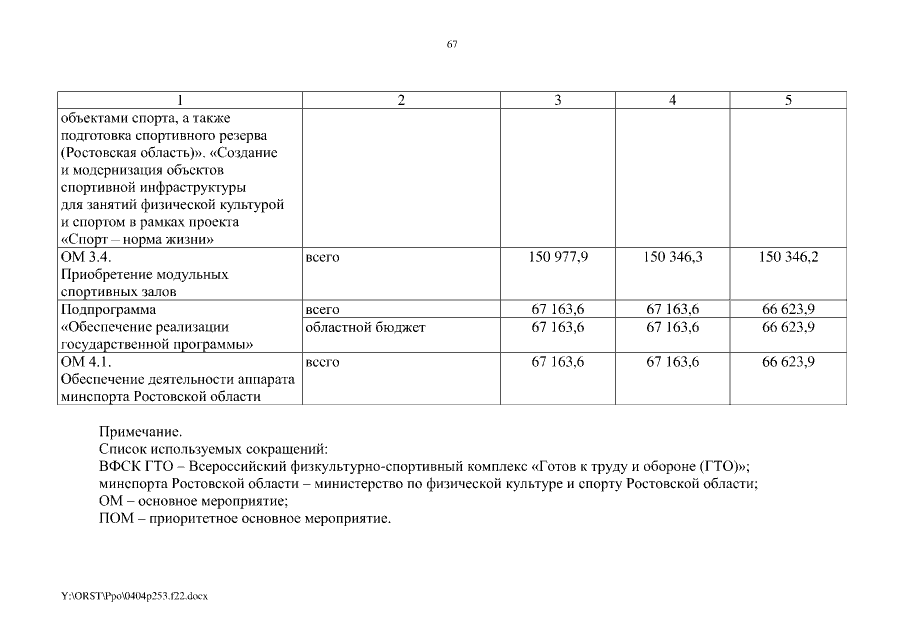 67

| 1 | 2 | 3 | 4 | 5 |
|---|---|---|---|---|
| объектами спорта, а также подготовка спортивного резерва (Ростовская область)». «Создание и модернизация объектов спортивной инфраструктуры для занятий физической культурой и спортом в рамках проекта «Спорт – норма жизни» | | | | |
| ОМ 3.4. Приобретение модульных спортивных залов | всего | 150 977,9 | 150 346,3 | 150 346,2 |
| Подпрограмма «Обеспечение реализации государственной программы» | всего | 67 163,6 | 67 163,6 | 66 623,9 |
| | областной бюджет | 67 163,6 | 67 163,6 | 66 623,9 |
| ОМ 4.1. Обеспечение деятельности аппарата минспорта Ростовской области | всего | 67 163,6 | 67 163,6 | 66 623,9 |

Примечание.
Список используемых сокращений:
ВФСК ГТО – Всероссийский физкультурно-спортивный комплекс «Готов к труду и обороне (ГТО)»;
минспорта Ростовской области – министерство по физической культуре и спорту Ростовской области;
ОМ – основное мероприятие;
ПОМ – приоритетное основное мероприятие.

Y:\ORST\Ppo\0404p253.f22.docx